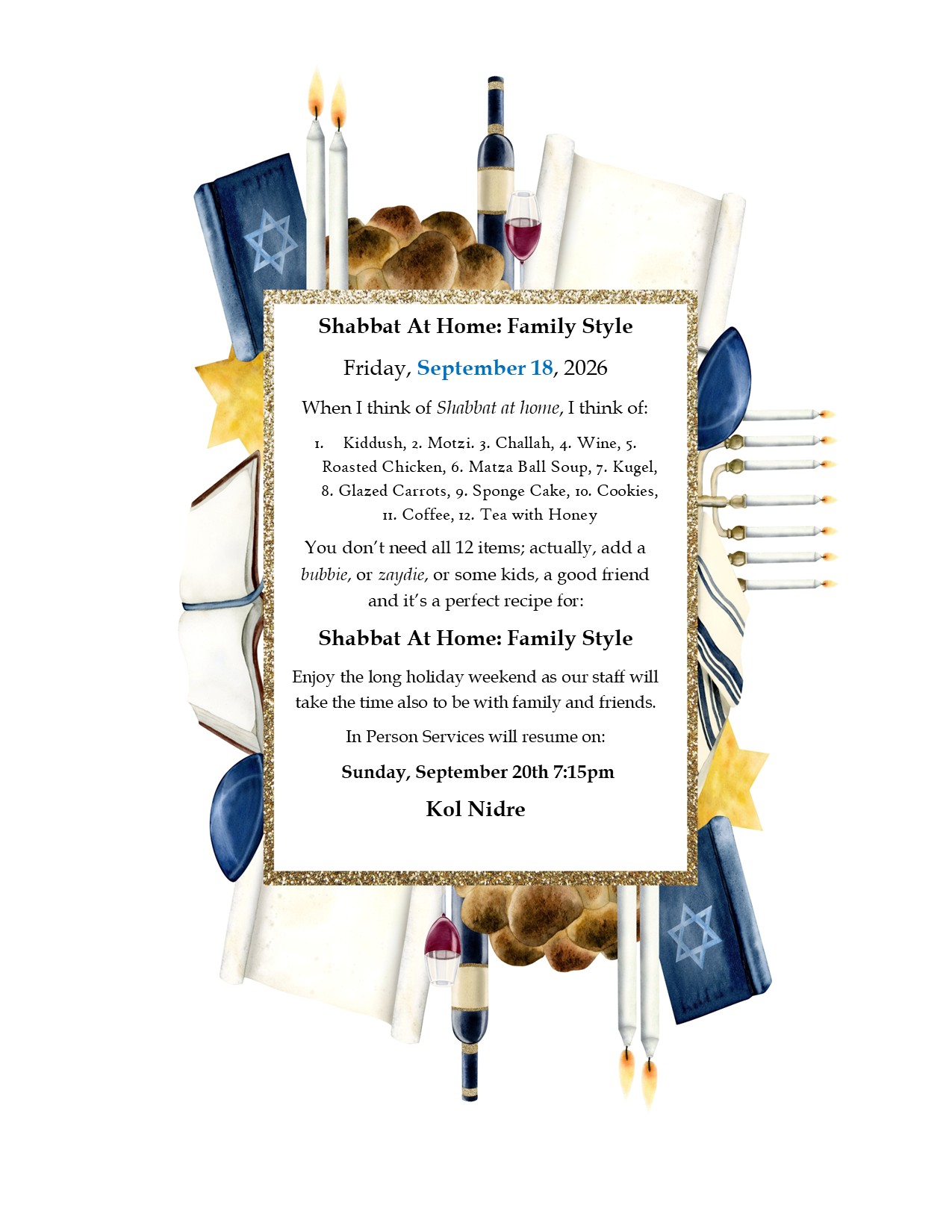 Shabbat At Home: Family Style

Friday, September 18, 2026

When I think of Shabbat at home, I think of:

1. Kiddush, 2. Motzi. 3. Challah, 4. Wine, 5. Roasted Chicken, 6. Matza Ball Soup, 7. Kugel, 8. Glazed Carrots, 9. Sponge Cake, 10. Cookies, 11. Coffee, 12. Tea with Honey

You don't need all 12 items; actually, add a bubbie, or zaydie, or some kids, a good friend and it's a perfect recipe for:

Shabbat At Home: Family Style

Enjoy the long holiday weekend as our staff will take the time also to be with family and friends.

In Person Services will resume on:

Sunday, September 20th 7:15pm

Kol Nidre